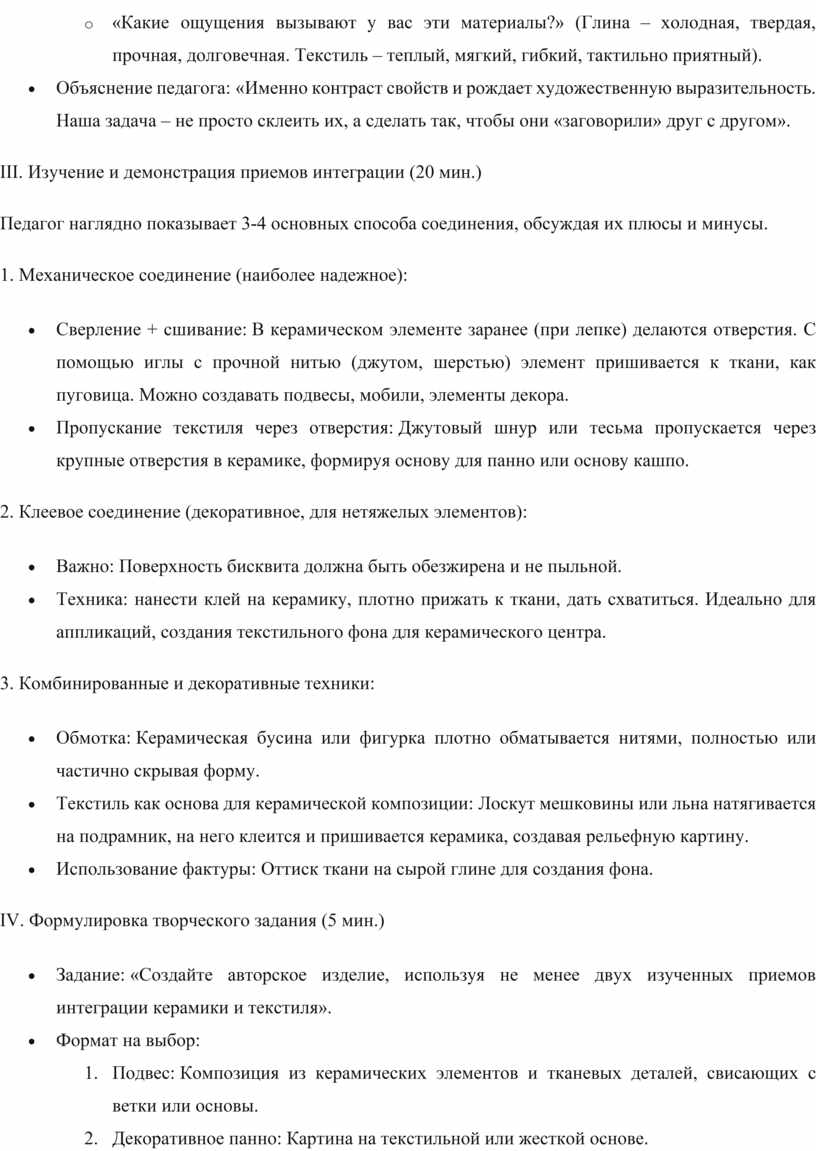 o «Какие ощущения вызывают у вас эти материалы?» (Глина – холодная, твердая, прочная, долговечная. Текстиль – теплый, мягкий, гибкий, тактильно приятный).

• Объяснение педагога: «Именно контраст свойств и рождает художественную выразительность. Наша задача – не просто склеить их, а сделать так, чтобы они «заговорили» друг с другом».

III. Изучение и демонстрация приемов интеграции (20 мин.)

Педагог наглядно показывает 3-4 основных способа соединения, обсуждая их плюсы и минусы.

1. Механическое соединение (наиболее надежное):

• Сверление + сшивание: В керамическом элементе заранее (при лепке) делаются отверстия. С помощью иглы с прочной нитью (джутом, шерстью) элемент пришивается к ткани, как пуговица. Можно создавать подвесы, мобили, элементы декора.
• Пропускание текстиля через отверстия: Джутовый шнур или тесьма пропускается через крупные отверстия в керамике, формируя основу для панно или основу кашпо.

2. Клеевое соединение (декоративное, для нетяжелых элементов):

• Важно: Поверхность бисквита должна быть обезжирена и не пыльной.
• Техника: нанести клей на керамику, плотно прижать к ткани, дать схватиться. Идеально для аппликаций, создания текстильного фона для керамического центра.

3. Комбинированные и декоративные техники:

• Обмотка: Керамическая бусина или фигурка плотно обматывается нитями, полностью или частично скрывая форму.
• Текстиль как основа для керамической композиции: Лоскут мешковины или льна натягивается на подрамник, на него клеится и пришивается керамика, создавая рельефную картину.
• Использование фактуры: Оттиск ткани на сырой глине для создания фона.

IV. Формулировка творческого задания (5 мин.)

• Задание: «Создайте авторское изделие, используя не менее двух изученных приемов интеграции керамики и текстиля».
• Формат на выбор:
1. Подвес: Композиция из керамических элементов и тканевых деталей, свисающих с ветки или основы.
2. Декоративное панно: Картина на текстильной или жесткой основе.